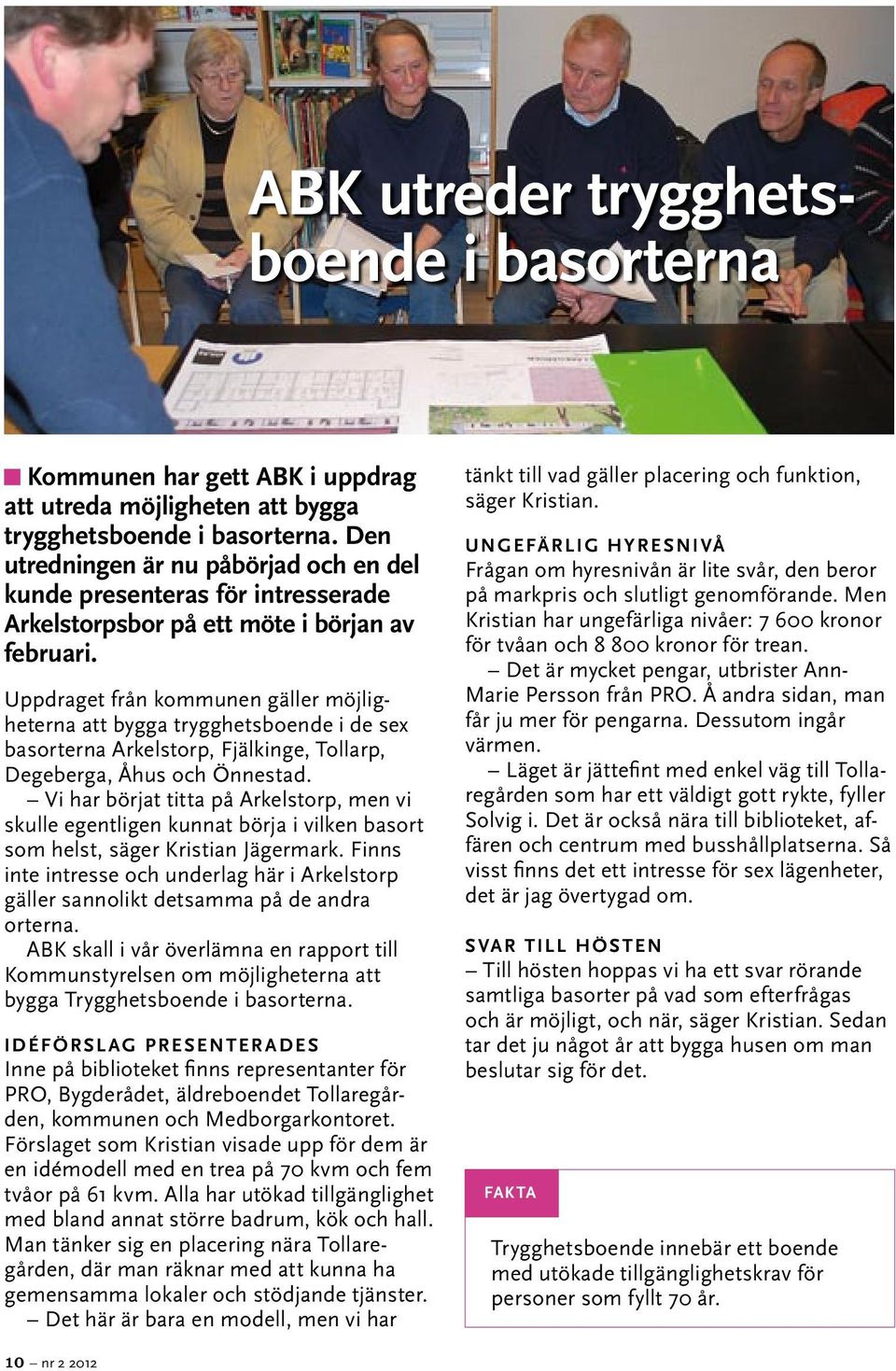 ABK utreder trygghetsboende i basorterna

Kommunen har gett ABK i uppdrag att utreda möjligheten att bygga trygghetsboende i basorterna. Den utredningen är nu påbörjad och en del kunde presenteras för intresserade Arkelstorpsbor på ett möte i början av februari.

Uppdraget från kommunen gäller möjligheterna att bygga trygghetsboende i de sex basorterna Arkelstorp, Fjälkinge, Tollarp, Degeberga, Åhus och Önnestad.

– Vi har börjat titta på Arkelstorp, men vi skulle egentligen kunnat börja i vilken basort som helst, säger Kristian Jägermark. Finns inte intresse och underlag här i Arkelstorp gäller sannolikt detsamma på de andra orterna.

ABK skall i vår överlämna en rapport till Kommunstyrelsen om möjligheterna att bygga Trygghetsboende i basorterna.

IDÉFÖRSLAG PRESENTERADES

Inne på biblioteket finns representanter för PRO, Bygderådet, äldreboendet Tollaregården, kommunen och Medborgarkontoret. Förslaget som Kristian visade upp för dem är en idémodell med en trea på 70 kvm och fem tvåor på 61 kvm. Alla har utökad tillgänglighet med bland annat större badrum, kök och hall. Man tänker sig en placering nära Tollaregården, där man räknar med att kunna ha gemensamma lokaler och stödjande tjänster.

– Det här är bara en modell, men vi har tänkt till vad gäller placering och funktion, säger Kristian.

UNGEFÄRLIG HYRESNIVÅ

Frågan om hyresnivån är lite svår, den beror på markpris och slutligt genomförande. Men Kristian har ungefärliga nivåer: 7 600 kronor för tvåan och 8 800 kronor för trean.

– Det är mycket pengar, utbrister Ann-Marie Persson från PRO. Å andra sidan, man får ju mer för pengarna. Dessutom ingår värmen.

– Läget är jättefint med enkel väg till Tollaregården som har ett väldigt gott rykte, fyller Solvig i. Det är också nära till biblioteket, affären och centrum med busshållplatserna. Så visst finns det ett intresse för sex lägenheter, det är jag övertygad om.

SVAR TILL HÖSTEN

– Till hösten hoppas vi ha ett svar rörande samtliga basorter på vad som efterfrågas och är möjligt, och när, säger Kristian. Sedan tar det ju något år att bygga husen om man beslutar sig för det.

FAKTA

Trygghetsboende innebär ett boende med utökade tillgänglighetskrav för personer som fyllt 70 år.

10 – nr 2 2012